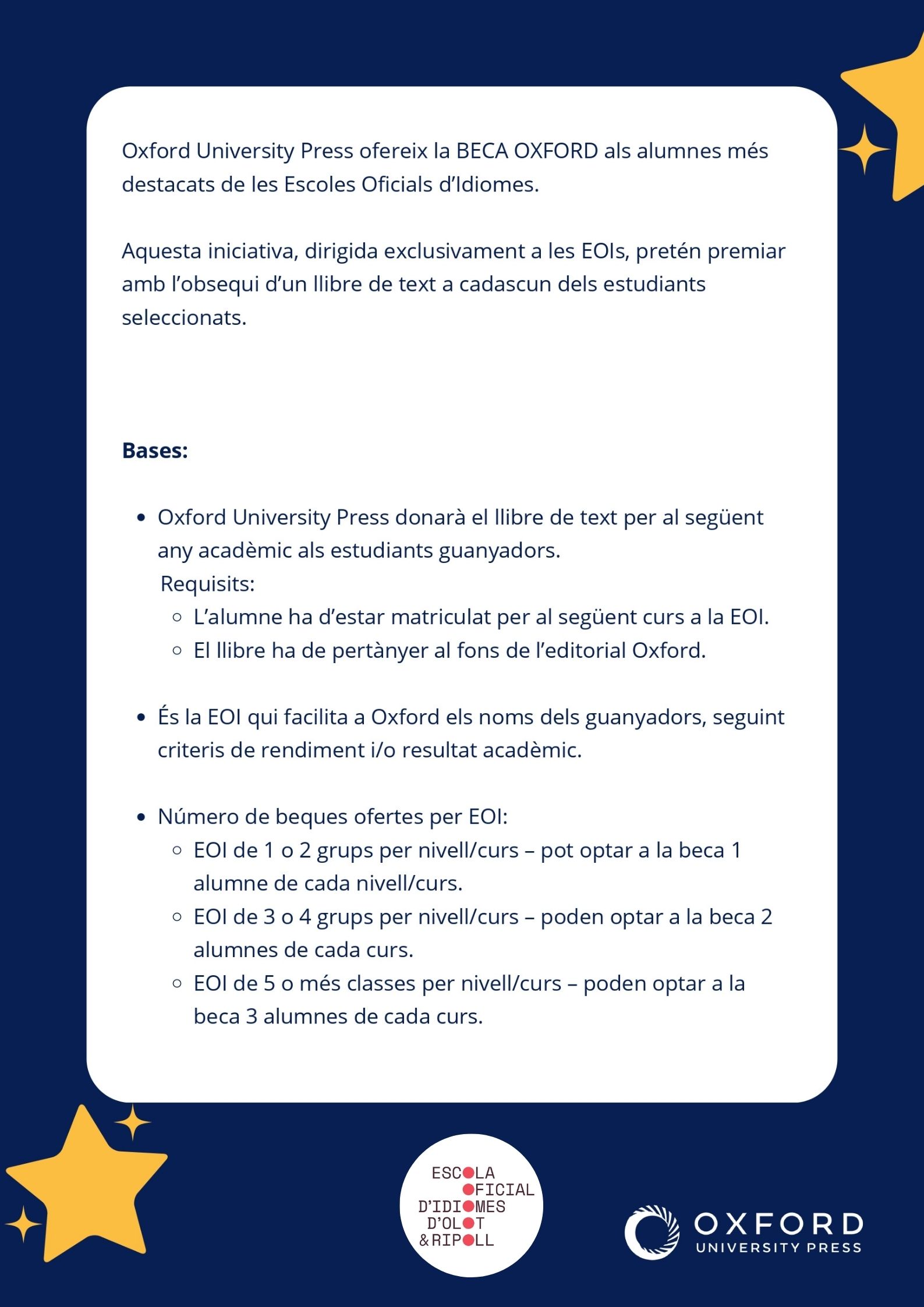 Oxford University Press ofereix la BECA OXFORD als alumnes més destacats de les Escoles Oficials d'Idiomes.

Aquesta iniciativa, dirigida exclusivament a les EOIs, pretén premiar amb l'obsequi d'un llibre de text a cadascun dels estudiants seleccionats.

**Bases:**

- Oxford University Press donarà el llibre de text per al següent any acadèmic als estudiants guanyadors.
  Requisits:
  - L'alumne ha d'estar matriculat per al següent curs a la EOI.
  - El llibre ha de pertànyer al fons de l'editorial Oxford.

- És la EOI qui facilita a Oxford els noms dels guanyadors, seguint criteris de rendiment i/o resultat acadèmic.

- Número de beques ofertes per EOI:
  - EOI de 1 o 2 grups per nivell/curs – pot optar a la beca 1 alumne de cada nivell/curs.
  - EOI de 3 o 4 grups per nivell/curs – poden optar a la beca 2 alumnes de cada curs.
  - EOI de 5 o més classes per nivell/curs – poden optar a la beca 3 alumnes de cada curs.

ESCOLA OFICIAL D'IDIOMES D'OLOT & RIPOLL

OXFORD UNIVERSITY PRESS